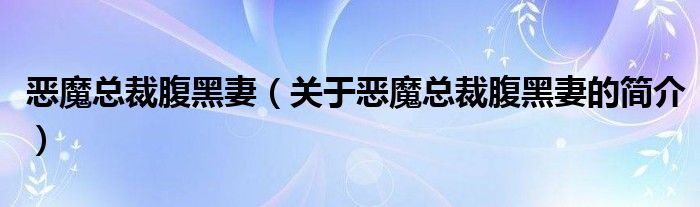 恶魔总裁腹黑妻（关于恶魔总裁腹黑妻的简介）